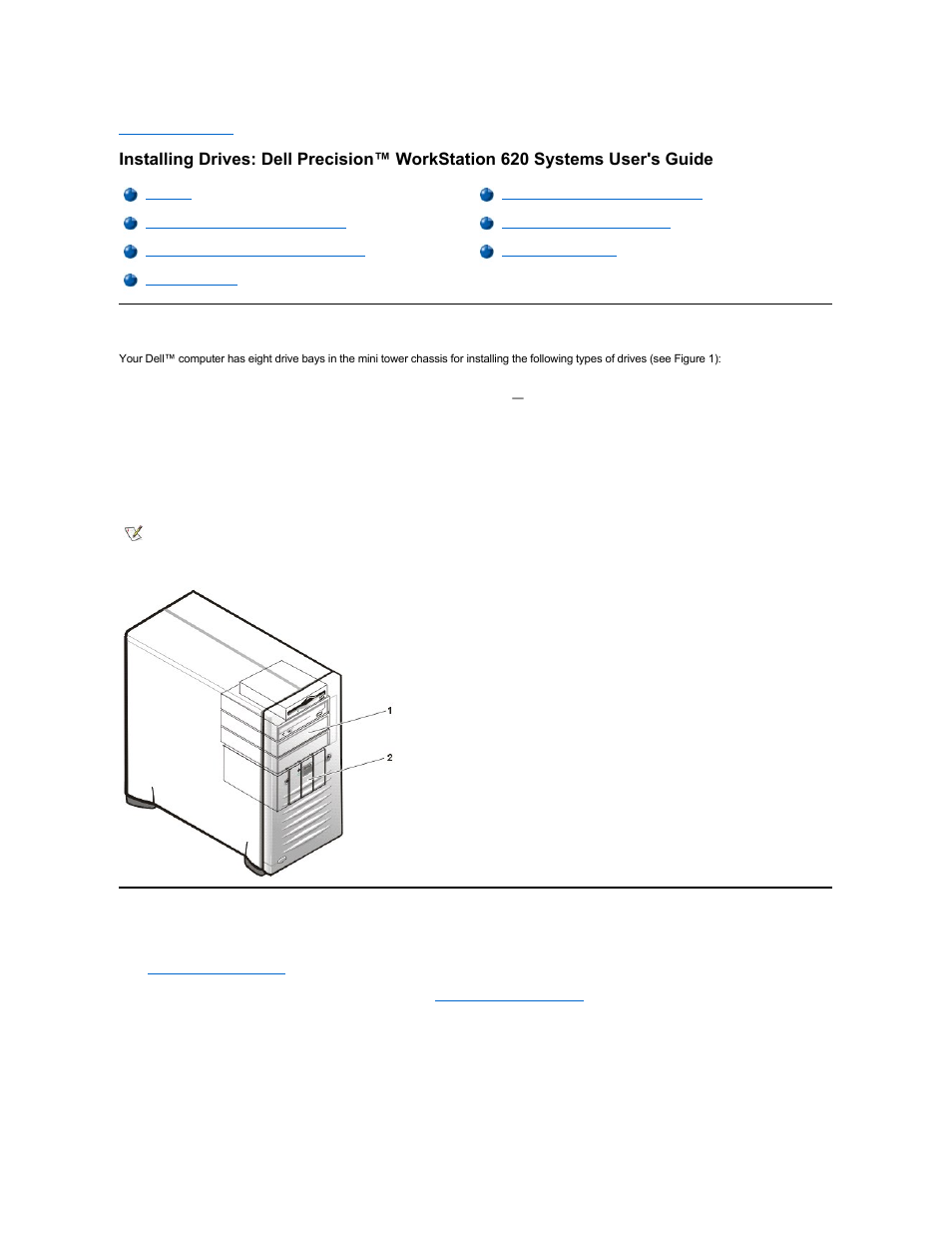 Installing Drives: Dell Precision™ WorkStation 620 Systems User's Guide

Your Dell™ computer has eight drive bays in the mini tower chassis for installing the following types of drives (see Figure 1):

1

2